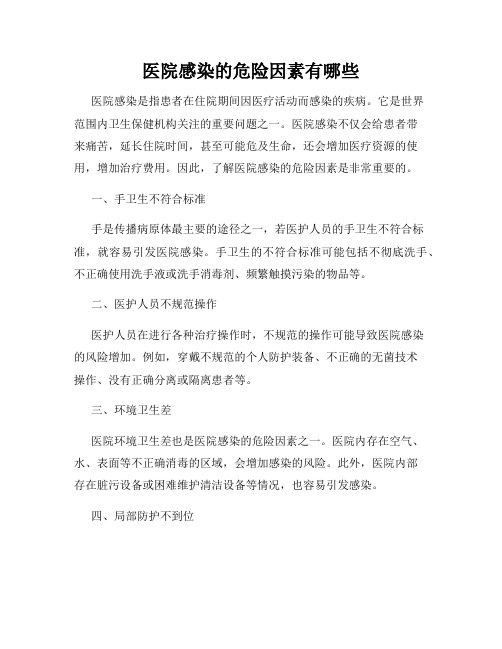 医院感染的危险因素有哪些

医院感染是指患者在住院期间因医疗活动而感染的疾病。它是世界范围内卫生保健机构关注的重要问题之一。医院感染不仅会给患者带来痛苦，延长住院时间，甚至可能危及生命，还会增加医疗资源的使用，增加治疗费用。因此，了解医院感染的危险因素是非常重要的。

一、手卫生不符合标准

手是传播病原体最主要的途径之一，若医护人员的手卫生不符合标准，就容易引发医院感染。手卫生的不符合标准可能包括不彻底洗手、不正确使用洗手液或洗手消毒剂、频繁触摸污染的物品等。

二、医护人员不规范操作

医护人员在进行各种治疗操作时，不规范的操作可能导致医院感染的风险增加。例如，穿戴不规范的个人防护装备、不正确的无菌技术操作、没有正确分离或隔离患者等。

三、环境卫生差

医院环境卫生差也是医院感染的危险因素之一。医院内存在空气、水、表面等不正确消毒的区域，会增加感染的风险。此外，医院内部存在脏污设备或困难维护清洁设备等情况，也容易引发感染。

四、局部防护不到位